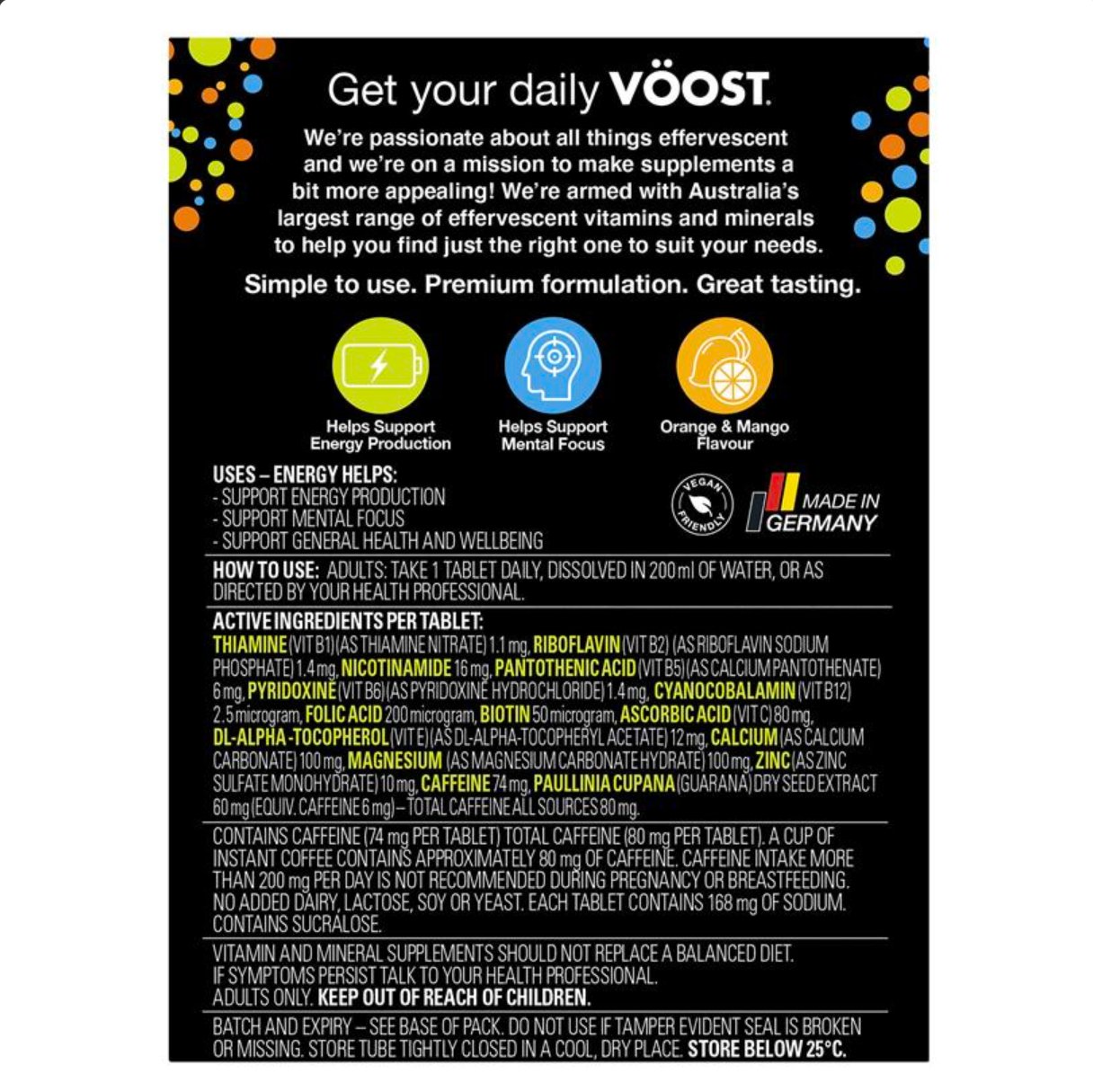 Get your daily VÖOST.

We're passionate about all things effervescent and we're on a mission to make supplements a bit more appealing! We're armed with Australia's largest range of effervescent vitamins and minerals to help you find just the right one to suit your needs.

Simple to use. Premium formulation. Great tasting.

Helps Support Energy Production

Helps Support Mental Focus

Orange & Mango Flavour

USES – ENERGY HELPS:
- SUPPORT ENERGY PRODUCTION
- SUPPORT MENTAL FOCUS
- SUPPORT GENERAL HEALTH AND WELLBEING

VEGAN FRIENDLY

MADE IN GERMANY

HOW TO USE: ADULTS: TAKE 1 TABLET DAILY, DISSOLVED IN 200 ml OF WATER, OR AS DIRECTED BY YOUR HEALTH PROFESSIONAL.

ACTIVE INGREDIENTS PER TABLET:
THIAMINE (VIT B1) (AS THIAMINE NITRATE) 1.1 mg, RIBOFLAVIN (VIT B2) (AS RIBOFLAVIN SODIUM PHOSPHATE) 1.4 mg, NICOTINAMIDE 16 mg, PANTOTHENIC ACID (VIT B5) (AS CALCIUM PANTOTHENATE) 6 mg, PYRIDOXINE (VIT B6) (AS PYRIDOXINE HYDROCHLORIDE) 1.4 mg, CYANOCOBALAMIN (VIT B12) 2.5 microgram, FOLIC ACID 200 microgram, BIOTIN 50 microgram, ASCORBIC ACID (VIT C) 80 mg, DL-ALPHA-TOCOPHEROL (VIT E) (AS DL-ALPHA-TOCOPHERYL ACETATE) 12 mg, CALCIUM (AS CALCIUM CARBONATE) 100 mg, MAGNESIUM (AS MAGNESIUM CARBONATE HYDRATE) 100 mg, ZINC (AS ZINC SULFATE MONOHYDRATE) 10 mg, CAFFEINE 74 mg, PAULLINIA CUPANA (GUARANA) DRY SEED EXTRACT 60 mg (EQUIV. CAFFEINE 6 mg) – TOTAL CAFFEINE ALL SOURCES 80 mg.

CONTAINS CAFFEINE (74 mg PER TABLET) TOTAL CAFFEINE (80 mg PER TABLET). A CUP OF INSTANT COFFEE CONTAINS APPROXIMATELY 80 mg OF CAFFEINE. CAFFEINE INTAKE MORE THAN 200 mg PER DAY IS NOT RECOMMENDED DURING PREGNANCY OR BREASTFEEDING. NO ADDED DAIRY, LACTOSE, SOY OR YEAST. EACH TABLET CONTAINS 168 mg OF SODIUM. CONTAINS SUCRALOSE.

VITAMIN AND MINERAL SUPPLEMENTS SHOULD NOT REPLACE A BALANCED DIET. IF SYMPTOMS PERSIST TALK TO YOUR HEALTH PROFESSIONAL. ADULTS ONLY. KEEP OUT OF REACH OF CHILDREN.

BATCH AND EXPIRY – SEE BASE OF PACK. DO NOT USE IF TAMPER EVIDENT SEAL IS BROKEN OR MISSING. STORE TUBE TIGHTLY CLOSED IN A COOL, DRY PLACE. STORE BELOW 25°C.